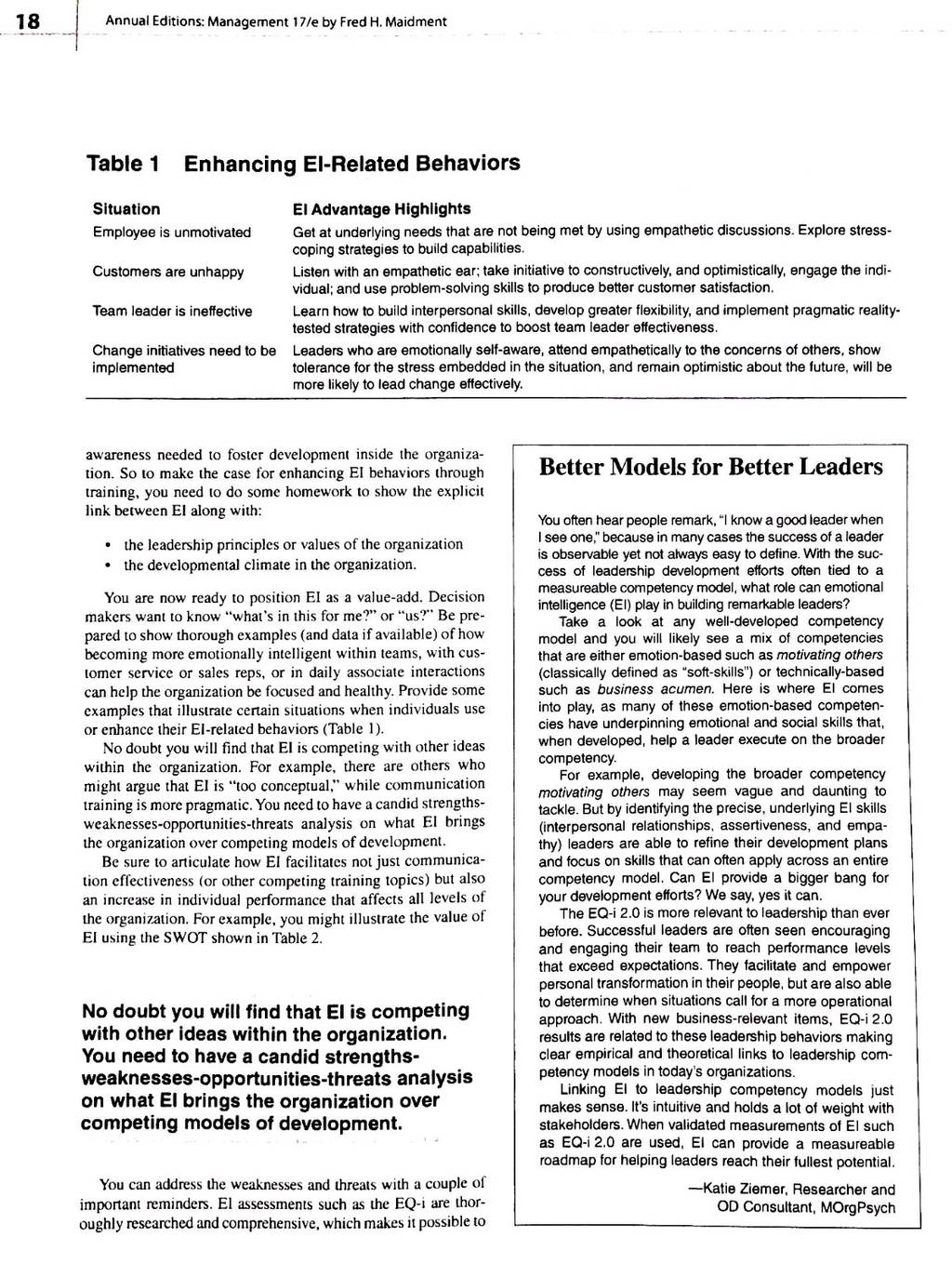 18 Annual Editions: Management 17/e by Fred H. Maidment

Table 1 Enhancing EI-Related Behaviors

| Situation | EI Advantage Highlights |
|---|---|
| Employee is unmotivated | Get at underlying needs that are not being met by using empathetic discussions. Explore stress-coping strategies to build capabilities. |
| Customers are unhappy | Listen with an empathetic ear; take initiative to constructively, and optimistically, engage the individual; and use problem-solving skills to produce better customer satisfaction. |
| Team leader is ineffective | Learn how to build interpersonal skills, develop greater flexibility, and implement pragmatic reality-tested strategies with confidence to boost team leader effectiveness. |
| Change initiatives need to be implemented | Leaders who are emotionally self-aware, attend empathetically to the concerns of others, show tolerance for the stress embedded in the situation, and remain optimistic about the future, will be more likely to lead change effectively. |

awareness needed to foster development inside the organization. So to make the case for enhancing EI behaviors through training, you need to do some homework to show the explicit link between EI along with:

• the leadership principles or values of the organization
• the developmental climate in the organization.

You are now ready to position EI as a value-add. Decision makers want to know "what's in this for me?" or "us?" Be prepared to show thorough examples (and data if available) of how becoming more emotionally intelligent within teams, with customer service or sales reps, or in daily associate interactions can help the organization be focused and healthy. Provide some examples that illustrate certain situations when individuals use or enhance their EI-related behaviors (Table 1).

No doubt you will find that EI is competing with other ideas within the organization. For example, there are others who might argue that EI is "too conceptual," while communication training is more pragmatic. You need to have a candid strengths-weaknesses-opportunities-threats analysis on what EI brings the organization over competing models of development.

Be sure to articulate how EI facilitates not just communication effectiveness (or other competing training topics) but also an increase in individual performance that affects all levels of the organization. For example, you might illustrate the value of EI using the SWOT shown in Table 2.

No doubt you will find that EI is competing with other ideas within the organization. You need to have a candid strengths-weaknesses-opportunities-threats analysis on what EI brings the organization over competing models of development.

You can address the weaknesses and threats with a couple of important reminders. EI assessments such as the EQ-i are thoroughly researched and comprehensive, which makes it possible to

Better Models for Better Leaders

You often hear people remark, "I know a good leader when I see one," because in many cases the success of a leader is observable yet not always easy to define. With the success of leadership development efforts often tied to a measureable competency model, what role can emotional intelligence (EI) play in building remarkable leaders?

Take a look at any well-developed competency model and you will likely see a mix of competencies that are either emotion-based such as motivating others (classically defined as "soft-skills") or technically-based such as business acumen. Here is where EI comes into play, as many of these emotion-based competencies have underpinning emotional and social skills that, when developed, help a leader execute on the broader competency.

For example, developing the broader competency motivating others may seem vague and daunting to tackle. But by identifying the precise, underlying EI skills (interpersonal relationships, assertiveness, and empathy) leaders are able to refine their development plans and focus on skills that can often apply across an entire competency model. Can EI provide a bigger bang for your development efforts? We say, yes it can.

The EQ-i 2.0 is more relevant to leadership than ever before. Successful leaders are often seen encouraging and engaging their team to reach performance levels that exceed expectations. They facilitate and empower personal transformation in their people, but are also able to determine when situations call for a more operational approach. With new business-relevant items, EQ-i 2.0 results are related to these leadership behaviors making clear empirical and theoretical links to leadership competency models in today's organizations.

Linking EI to leadership competency models just makes sense. It's intuitive and holds a lot of weight with stakeholders. When validated measurements of EI such as EQ-i 2.0 are used, EI can provide a measureable roadmap for helping leaders reach their fullest potential.

—Katie Ziemer, Researcher and OD Consultant, MOrgPsych